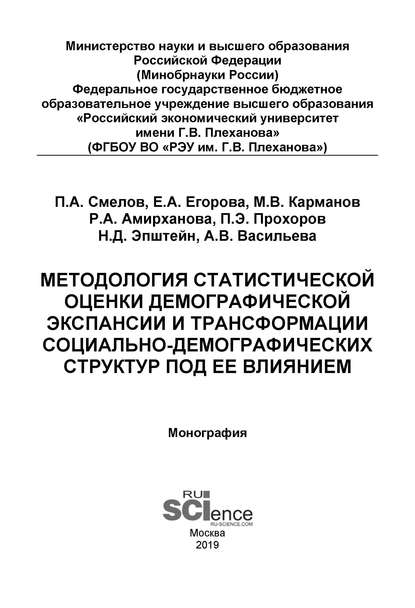 Министерство науки и высшего образования Российской Федерации
(Минобрнауки России)
Федеральное государственное бюджетное образовательное учреждение высшего образования
«Российский экономический университет имени Г.В. Плеханова»
(ФГБОУ ВО «РЭУ им. Г.В. Плеханова»)

П.А. Смелов, Е.А. Егорова, М.В. Карманов
Р.А. Амирханова, П.Э. Прохоров
Н.Д. Эпштейн, А.В. Васильева

МЕТОДОЛОГИЯ СТАТИСТИЧЕСКОЙ ОЦЕНКИ ДЕМОГРАФИЧЕСКОЙ ЭКСПАНСИИ И ТРАНСФОРМАЦИИ СОЦИАЛЬНО-ДЕМОГРАФИЧЕСКИХ СТРУКТУР ПОД ЕЕ ВЛИЯНИЕМ

Монография

RU
SCIence
RU-SCIENCE.COM

Москва
2019